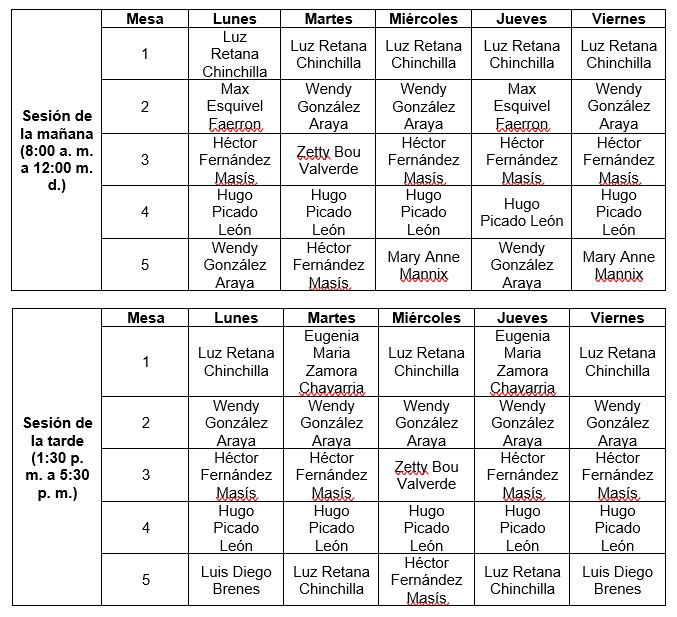 | | Mesa | Lunes | Martes | Miércoles | Jueves | Viernes |
|---|---|---|---|---|---|---|
| Sesión de la mañana (8:00 a. m. a 12:00 m. d.) | 1 | Luz Retana Chinchilla | Luz Retana Chinchilla | Luz Retana Chinchilla | Luz Retana Chinchilla | Luz Retana Chinchilla |
| | 2 | Max Esquivel Faerron | Wendy González Araya | Wendy González Araya | Max Esquivel Faerron | Wendy González Araya |
| | 3 | Héctor Fernández Masís | Zetty Bou Valverde | Héctor Fernández Masís | Héctor Fernández Masís | Héctor Fernández Masís |
| | 4 | Hugo Picado León | Hugo Picado León | Hugo Picado León | Hugo Picado León | Hugo Picado León |
| | 5 | Wendy González Araya | Héctor Fernández Masís | Mary Anne Mannix | Wendy González Araya | Mary Anne Mannix |

| | Mesa | Lunes | Martes | Miércoles | Jueves | Viernes |
|---|---|---|---|---|---|---|
| Sesión de la tarde (1:30 p. m. a 5:30 p. m.) | 1 | Luz Retana Chinchilla | Eugenia Maria Zamora Chavarria | Luz Retana Chinchilla | Eugenia Maria Zamora Chavarria | Luz Retana Chinchilla |
| | 2 | Wendy González Araya | Wendy González Araya | Wendy González Araya | Wendy González Araya | Wendy González Araya |
| | 3 | Héctor Fernández Masís | Héctor Fernández Masís | Zetty Bou Valverde | Héctor Fernández Masís | Héctor Fernández Masís |
| | 4 | Hugo Picado León | Hugo Picado León | Hugo Picado León | Hugo Picado León | Hugo Picado León |
| | 5 | Luis Diego Brenes | Luz Retana Chinchilla | Héctor Fernández Masís | Luz Retana Chinchilla | Luis Diego Brenes |